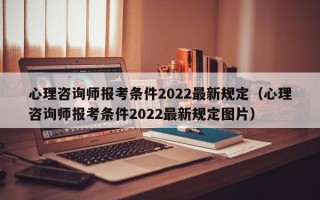 心理咨询师报考条件2022最新规定（心理咨询师报考条件2022最新规定图片）